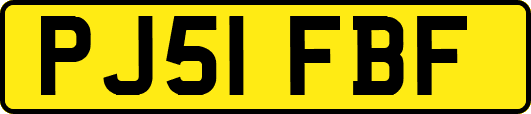 PJ51 FBF